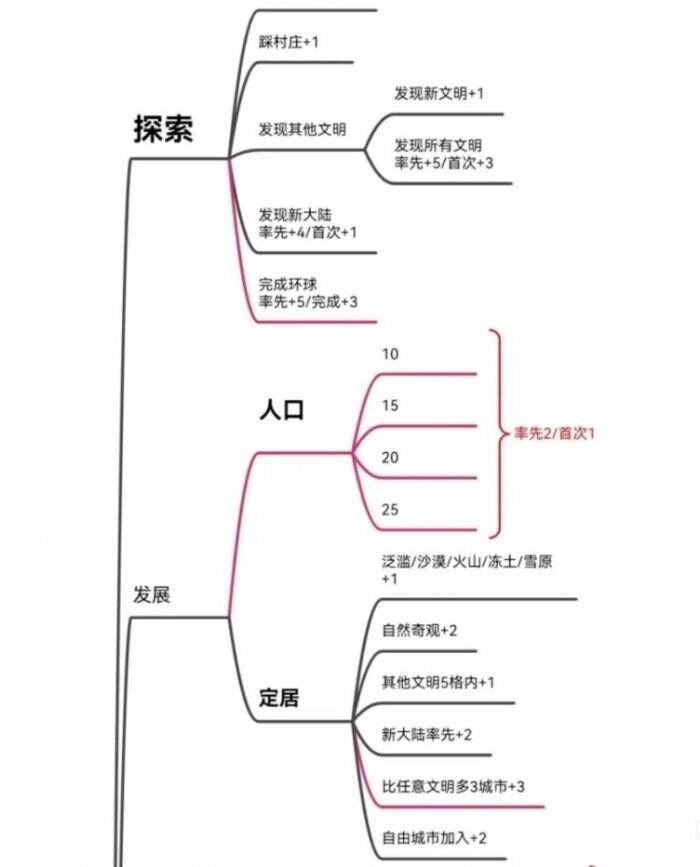 探索

踩村庄+1

发现其他文明

发现新文明+1

发现所有文明
率先+5/首次+3

发现新大陆
率先+4/首次+1

完成环球
率先+5/完成+3

发展

人口

10

15

20

25

率先2/首次1

定居

泛滥/沙漠/火山/冻土/雪原
+1

自然奇观+2

其他文明5格内+1

新大陆率先+2

比任意文明多3城市+3

自由城市加入+2